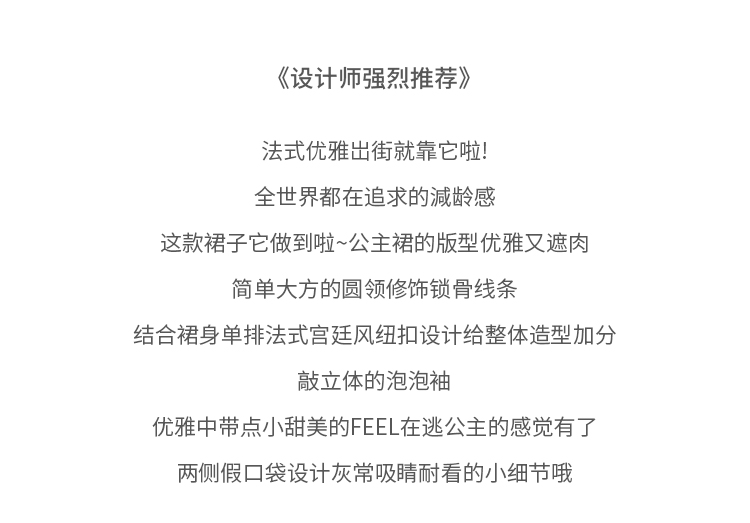 《设计师强烈推荐》

法式优雅出街就靠它啦!

全世界都在追求的减龄感

这款裙子它做到啦~公主裙的版型优雅又遮肉

简单大方的圆领修饰锁骨线条

结合裙身单排法式宫廷风纽扣设计给整体造型加分

敲立体的泡泡袖

优雅中带点小甜美的FEEL在逃公主的感觉有了

两侧假口袋设计灰常吸睛耐看的小细节哦